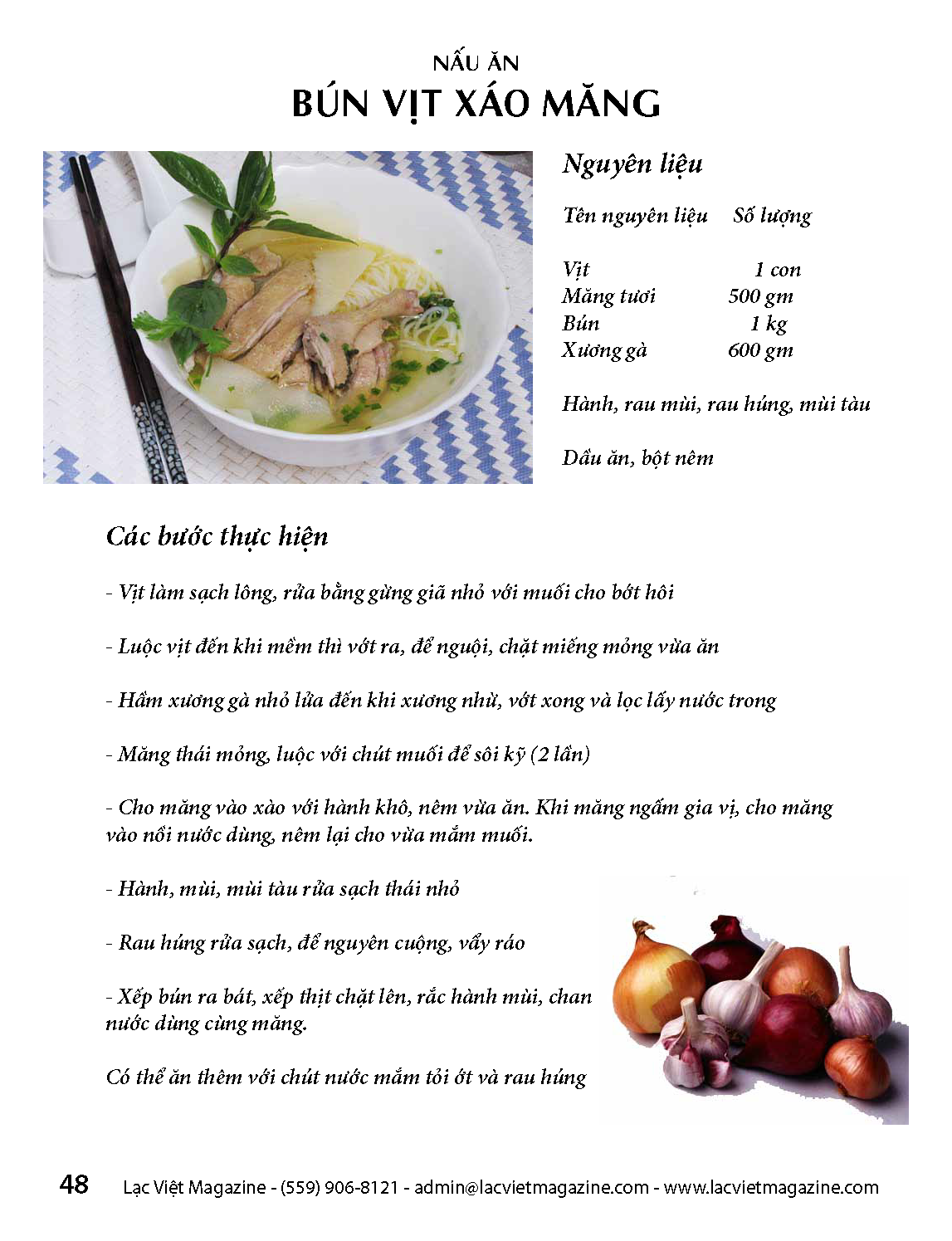 NẤU ĂN
BÚN VỊT XÁO MĂNG

Nguyên liệu

| Tên nguyên liệu | Số lượng |
|---|---|
| Vịt | 1 con |
| Măng tươi | 500 gm |
| Bún | 1 kg |
| Xương gà | 600 gm |

Hành, rau mùi, rau húng, mùi tàu

Dầu ăn, bột nêm

Các bước thực hiện

- Vịt làm sạch lông, rửa bằng gừng giã nhỏ với muối cho bớt hôi

- Luộc vịt đến khi mềm thì vớt ra, để nguội, chặt miếng mỏng vừa ăn

- Hầm xương gà nhỏ lửa đến khi xương nhừ, vớt xong và lọc lấy nước trong

- Măng thái mỏng, luộc với chút muối để sôi kỹ (2 lần)

- Cho măng vào xào với hành khô, nêm vừa ăn. Khi măng ngấm gia vị, cho măng vào nồi nước dùng, nêm lại cho vừa mắm muối.

- Hành, mùi, mùi tàu rửa sạch thái nhỏ

- Rau húng rửa sạch, để nguyên cuộng, vẩy ráo

- Xếp bún ra bát, xếp thịt chặt lên, rắc hành mùi, chan nước dùng cùng măng.

Có thể ăn thêm với chút nước mắm tỏi ớt và rau húng

48 Lạc Việt Magazine - (559) 906-8121 - admin@lacvietmagazine.com - www.lacvietmagazine.com